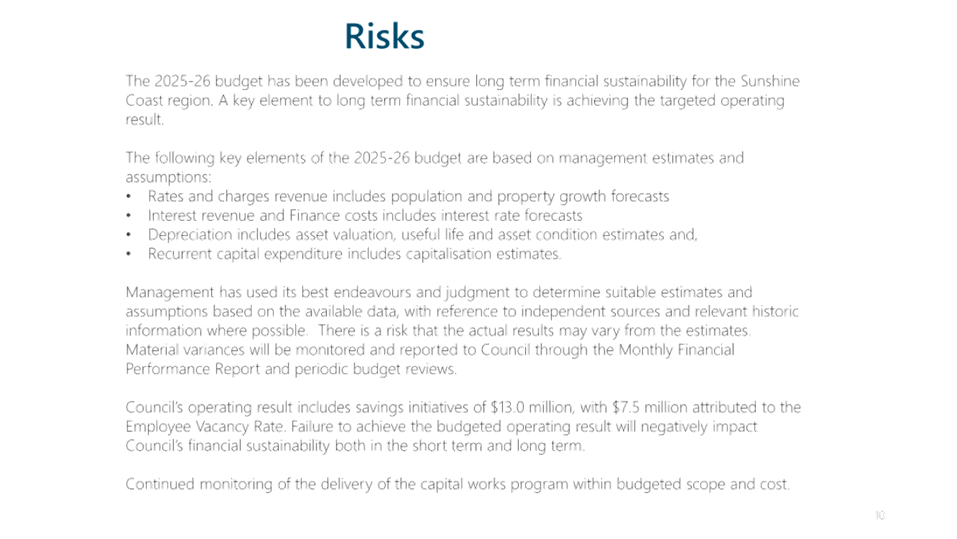 Risks

The 2025-26 budget has been developed to ensure long term financial sustainability for the Sunshine Coast region. A key element to long term financial sustainability is achieving the targeted operating result.

The following key elements of the 2025-26 budget are based on management estimates and assumptions:
• Rates and charges revenue includes population and property growth forecasts
• Interest revenue and Finance costs includes interest rate forecasts
• Depreciation includes asset valuation, useful life and asset condition estimates and,
• Recurrent capital expenditure includes capitalisation estimates.

Management has used its best endeavours and judgment to determine suitable estimates and assumptions based on the available data, with reference to independent sources and relevant historic information where possible. There is a risk that the actual results may vary from the estimates. Material variances will be monitored and reported to Council through the Monthly Financial Performance Report and periodic budget reviews.

Council's operating result includes savings initiatives of $13.0 million, with $7.5 million attributed to the Employee Vacancy Rate. Failure to achieve the budgeted operating result will negatively impact Council's financial sustainability both in the short term and long term.

Continued monitoring of the delivery of the capital works program within budgeted scope and cost.

10